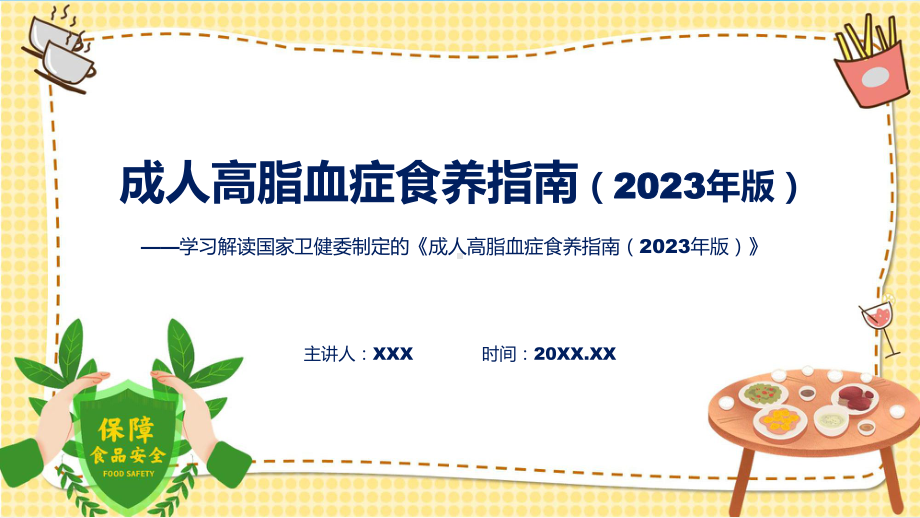 成人高脂血症食养指南（2023年版）

——学习解读国家卫健委制定的《成人高脂血症食养指南（2023年版）》

主讲人：XXX　　时间：20XX.XX

保障
食品安全
FOOD SAFETY